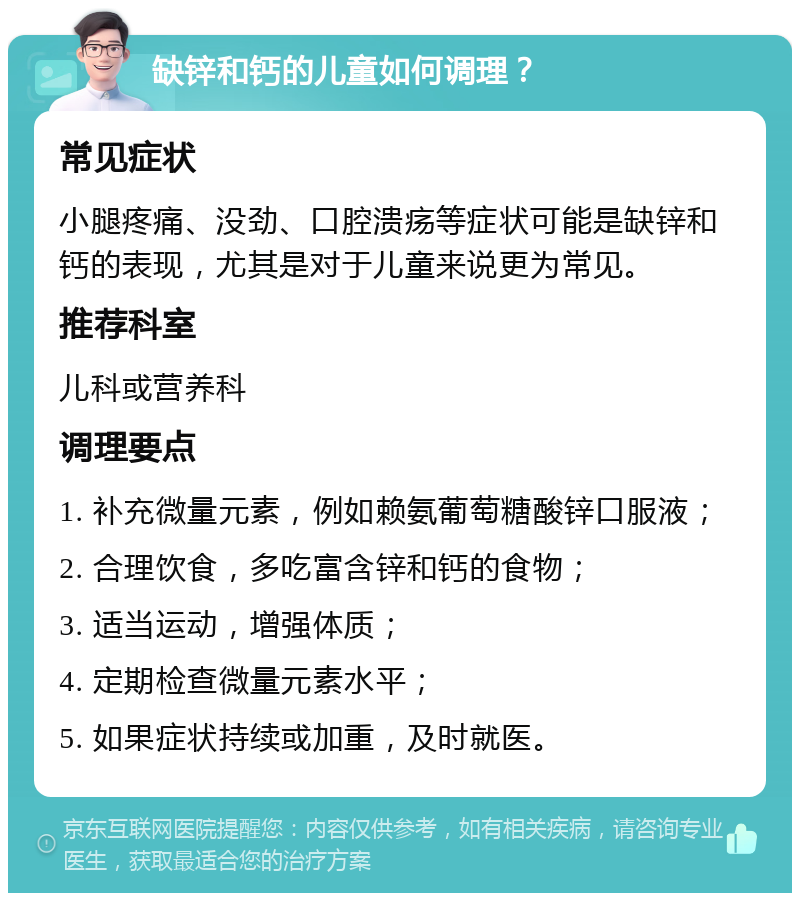 缺锌和钙的儿童如何调理？

常见症状

小腿疼痛、没劲、口腔溃疡等症状可能是缺锌和钙的表现，尤其是对于儿童来说更为常见。

推荐科室

儿科或营养科

调理要点

1. 补充微量元素，例如赖氨葡萄糖酸锌口服液；

2. 合理饮食，多吃富含锌和钙的食物；

3. 适当运动，增强体质；

4. 定期检查微量元素水平；

5. 如果症状持续或加重，及时就医。

京东互联网医院提醒您：内容仅供参考，如有相关疾病，请咨询专业医生，获取最适合您的治疗方案